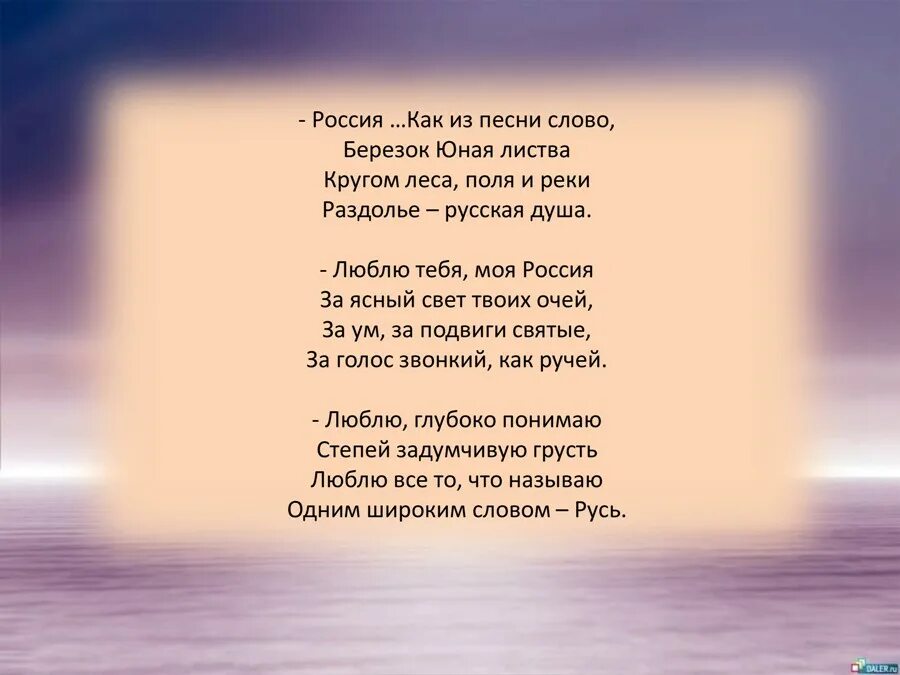 - Россия …Как из песни слово,
Березок Юная листва
Кругом леса, поля и реки
Раздолье – русская душа.

- Люблю тебя, моя Россия
За ясный свет твоих очей,
За ум, за подвиги святые,
За голос звонкий, как ручей.

- Люблю, глубоко понимаю
Степей задумчивую грусть
Люблю все то, что называю
Одним широким словом – Русь.

DALER.ru